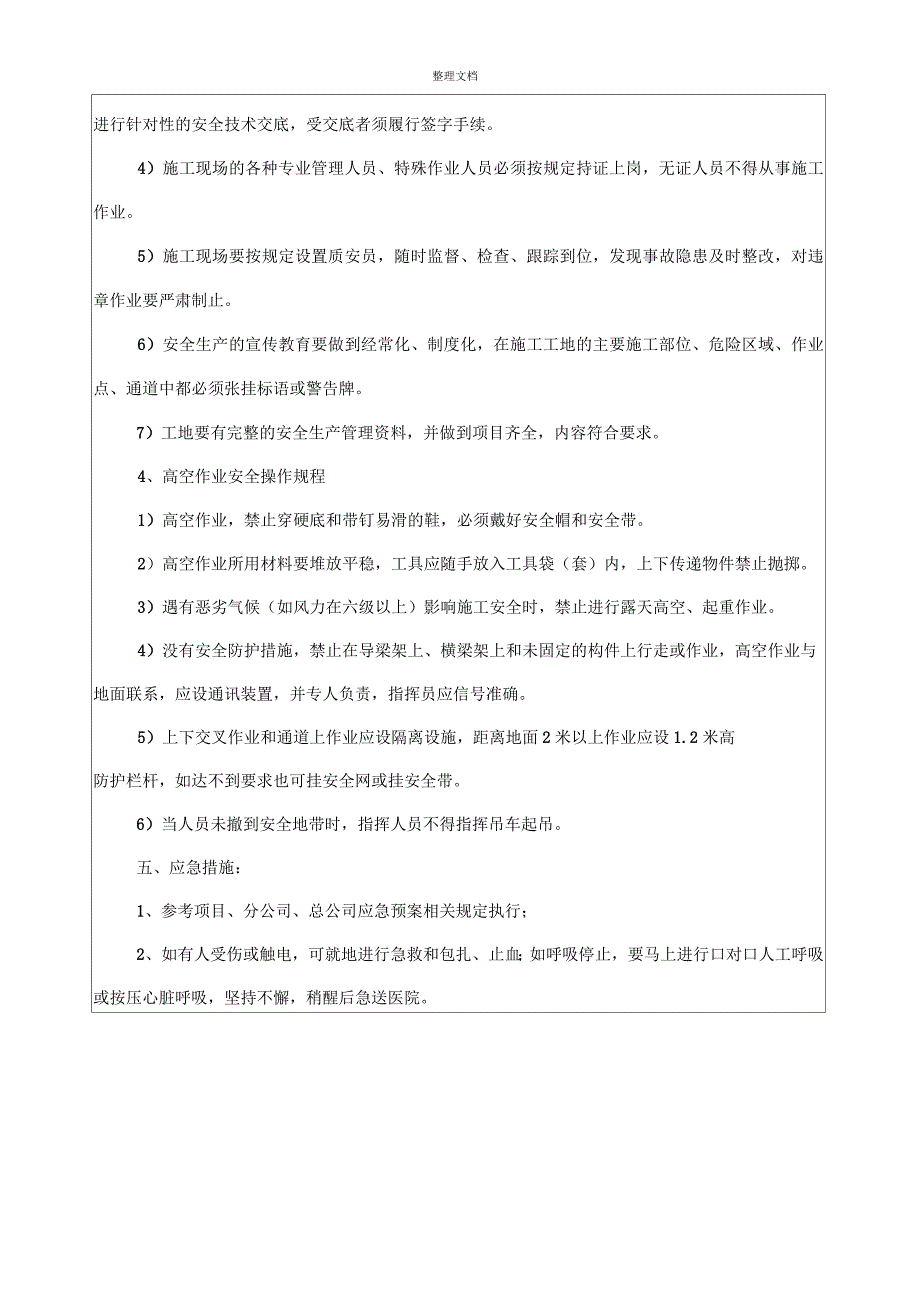 整理文档

进行针对性的安全技术交底，受交底者须履行签字手续。

4）施工现场的各种专业管理人员、特殊作业人员必须按规定持证上岗，无证人员不得从事施工作业。

5）施工现场要按规定设置质安员，随时监督、检查、跟踪到位，发现事故隐患及时整改，对违章作业要严肃制止。

6）安全生产的宣传教育要做到经常化、制度化，在施工工地的主要施工部位、危险区域、作业点、通道中都必须张挂标语或警告牌。

7）工地要有完整的安全生产管理资料，并做到项目齐全，内容符合要求。

4、高空作业安全操作规程

1）高空作业，禁止穿硬底和带钉易滑的鞋，必须戴好安全帽和安全带。

2）高空作业所用材料要堆放平稳，工具应随手放入工具袋（套）内，上下传递物件禁止抛掷。

3）遇有恶劣气候（如风力在六级以上）影响施工安全时，禁止进行露天高空、起重作业。

4）没有安全防护措施，禁止在导梁架上、横梁架上和未固定的构件上行走或作业，高空作业与地面联系，应设通讯装置，并专人负责，指挥员应信号准确。

5）上下交叉作业和通道上作业应设隔离设施，距离地面2米以上作业应设1.2米高防护栏杆，如达不到要求也可挂安全网或挂安全带。

6）当人员未撤到安全地带时，指挥人员不得指挥吊车起吊。

五、应急措施：

1、参考项目、分公司、总公司应急预案相关规定执行；

2、如有人受伤或触电，可就地进行急救和包扎、止血；如呼吸停止，要马上进行口对口人工呼吸或按压心脏呼吸，坚持不懈，稍醒后急送医院。